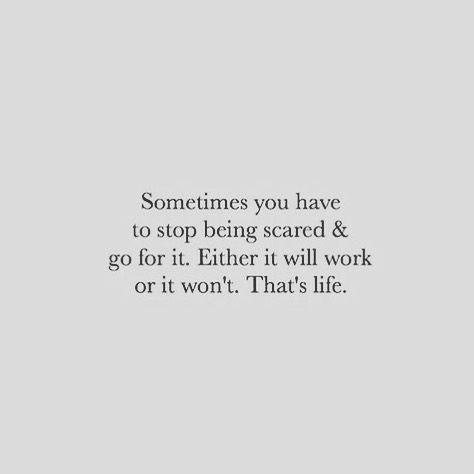 Sometimes you have to stop being scared & go for it. Either it will work or it won't. That's life.